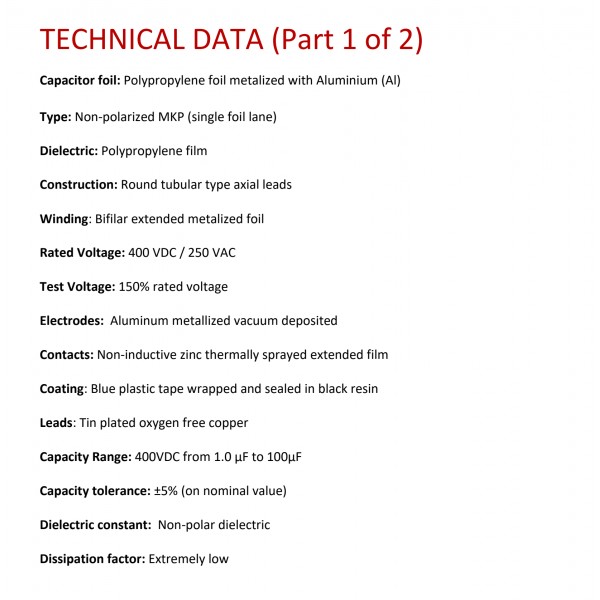 TECHNICAL DATA (Part 1 of 2)

Capacitor foil: Polypropylene foil metalized with Aluminium (Al)

Type: Non-polarized MKP (single foil lane)

Dielectric: Polypropylene film

Construction: Round tubular type axial leads

Winding: Bifilar extended metalized foil

Rated Voltage: 400 VDC / 250 VAC

Test Voltage: 150% rated voltage

Electrodes: Aluminum metallized vacuum deposited

Contacts: Non-inductive zinc thermally sprayed extended film

Coating: Blue plastic tape wrapped and sealed in black resin

Leads: Tin plated oxygen free copper

Capacity Range: 400VDC from 1.0 µF to 100µF

Capacity tolerance: ±5% (on nominal value)

Dielectric constant: Non-polar dielectric

Dissipation factor: Extremely low